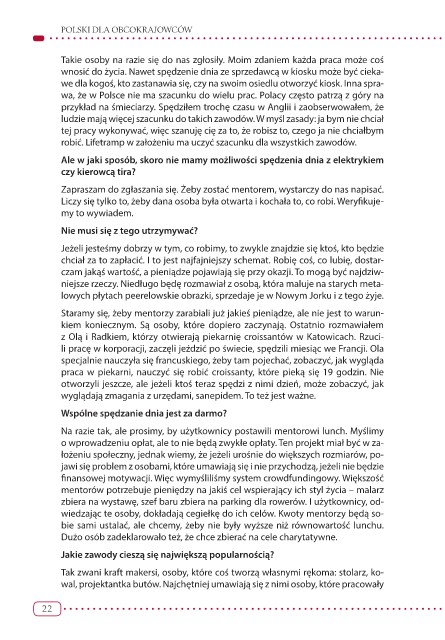 POLSKI DLA OBCOKRAJOWCÓW

Takie osoby na razie się do nas zgłosiły. Moim zdaniem każda praca może coś wnosić do życia. Nawet spędzenie dnia ze sprzedawcą w kiosku może być ciekawe dla kogoś, kto zastanawia się, czy na swoim osiedlu otworzyć kiosk. Inna sprawa, że w Polsce nie ma szacunku do wielu prac. Polacy często patrzą z góry na przykład na śmieciarzy. Spędziłem trochę czasu w Anglii i zaobserwowałem, że ludzie mają więcej szacunku do takich zawodów. W myśl zasady: ja bym nie chciał tej pracy wykonywać, więc szanuję cię za to, że robisz to, czego ja nie chciałbym robić. Lifetramp w założeniu ma uczyć szacunku dla wszystkich zawodów.

Ale w jaki sposób, skoro nie mamy możliwości spędzenia dnia z elektrykiem czy kierowcą tira?

Zapraszam do zgłaszania się. Żeby zostać mentorem, wystarczy do nas napisać. Liczy się tylko to, żeby dana osoba była otwarta i kochała to, co robi. Weryfikujemy to wywiadem.

Nie musi się z tego utrzymywać?

Jeżeli jesteśmy dobrzy w tym, co robimy, to zwykle znajdzie się ktoś, kto będzie chciał za to zapłacić. I to jest najfajniejszy schemat. Robię coś, co lubię, dostarczam jakąś wartość, a pieniądze pojawiają się przy okazji. To mogą być najdziwniejsze rzeczy. Niedługo będę rozmawiał z osobą, która maluje na starych metalowych płytach peerelowskie obrazki, sprzedaje je w Nowym Jorku i z tego żyje.

Staramy się, żeby mentorzy zarabiali już jakieś pieniądze, ale nie jest to warunkiem koniecznym. Są osoby, które dopiero zaczynają. Ostatnio rozmawiałem z Olą i Radkiem, którzy otwierają piekarnię croissantów w Katowicach. Rzucili pracę w korporacji, zaczęli jeździć po świecie, spędzili miesiąc we Francji. Ola specjalnie nauczyła się francuskiego, żeby tam pojechać, zobaczyć, jak wygląda praca w piekarni, nauczyć się robić croissanty, które pieką się 19 godzin. Nie otworzyli jeszcze, ale jeżeli ktoś teraz spędzi z nimi dzień, może zobaczyć, jak wyglądają zmagania z urzędami, sanepidem. To też jest ważne.

Wspólne spędzanie dnia jest za darmo?

Na razie tak, ale prosimy, by użytkownicy postawili mentorowi lunch. Myślimy o wprowadzeniu opłat, ale to nie będą zwykłe opłaty. Ten projekt miał być w założeniu społeczny, jednak wiemy, że jeżeli urośnie do większych rozmiarów, pojawi się problem z osobami, które umawiają się i nie przychodzą, jeżeli nie będzie finansowej motywacji. Więc wymyśliliśmy system crowdfundingowy. Większość mentorów potrzebuje pieniędzy na jakiś cel wspierający ich styl życia – malarz zbiera na wystawę, szef baru zbiera na parking dla rowerów. I użytkownicy, odwiedzając te osoby, dokładają cegiełkę do ich celów. Kwoty mentorzy będą sobie sami ustalać, ale chcemy, żeby nie były wyższe niż równowartość lunchu. Dużo osób zadeklarowało też, że chce zbierać na cele charytatywne.

Jakie zawody cieszą się największą popularnością?

Tak zwani kraft makersi, osoby, które coś tworzą własnymi rękoma: stolarz, kowal, projektantka butów. Najchętniej umawiają się z nimi osoby, które pracowały

22